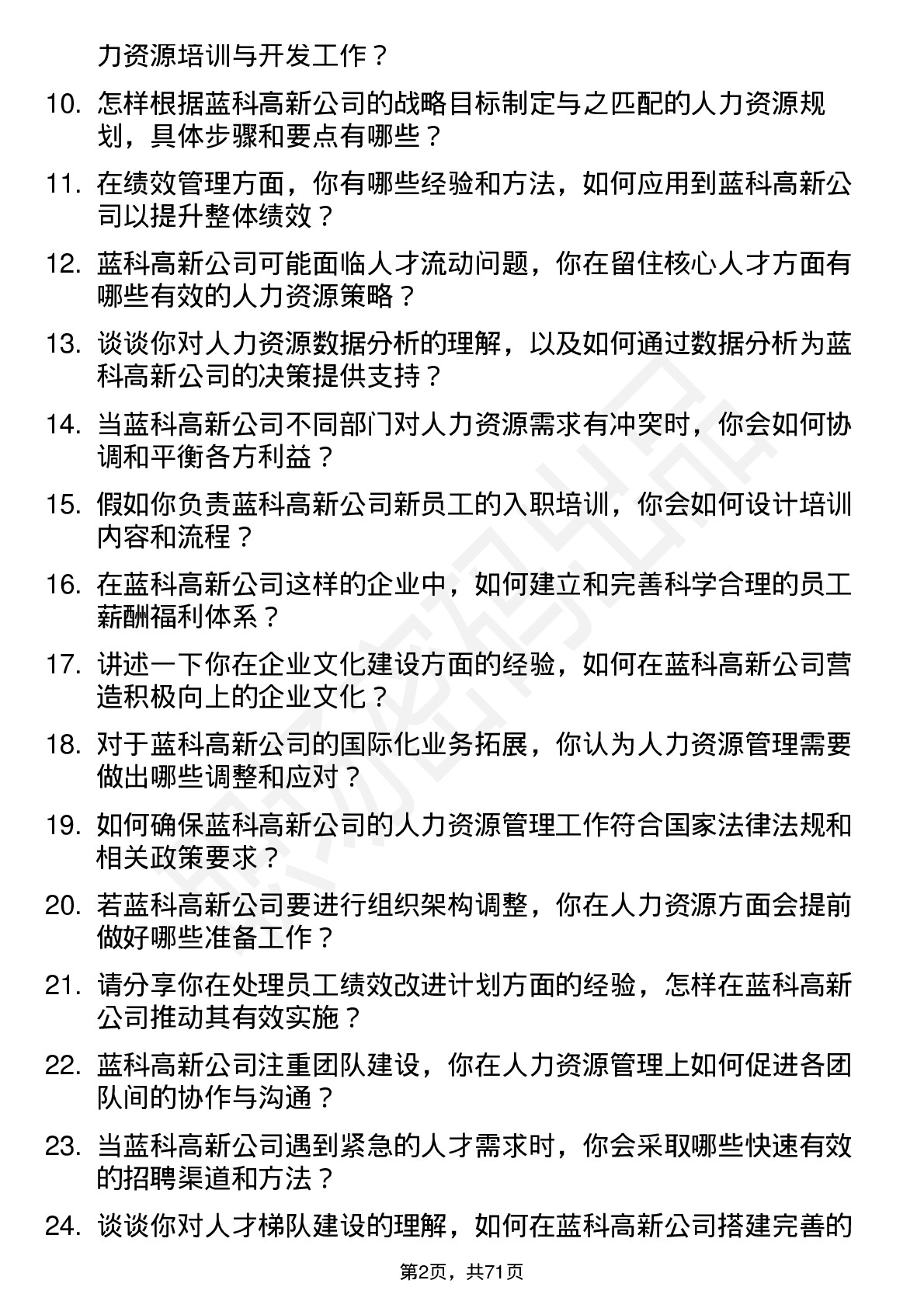 力资源培训与开发工作？

10. 怎样根据蓝科高新公司的战略目标制定与之匹配的人力资源规划，具体步骤和要点有哪些？

11. 在绩效管理方面，你有哪些经验和方法，如何应用到蓝科高新公司以提升整体绩效？

12. 蓝科高新公司可能面临人才流动问题，你在留住核心人才方面有哪些有效的人力资源策略？

13. 谈谈你对人力资源数据分析的理解，以及如何通过数据分析为蓝科高新公司的决策提供支持？

14. 当蓝科高新公司不同部门对人力资源需求有冲突时，你会如何协调和平衡各方利益？

15. 假如你负责蓝科高新公司新员工的入职培训，你会如何设计培训内容和流程？

16. 在蓝科高新公司这样的企业中，如何建立和完善科学合理的员工薪酬福利体系？

17. 讲述一下你在企业文化建设方面的经验，如何在蓝科高新公司营造积极向上的企业文化？

18. 对于蓝科高新公司的国际化业务拓展，你认为人力资源管理需要做出哪些调整和应对？

19. 如何确保蓝科高新公司的人力资源管理工作符合国家法律法规和相关政策要求？

20. 若蓝科高新公司要进行组织架构调整，你在人力资源方面会提前做好哪些准备工作？

21. 请分享你在处理员工绩效改进计划方面的经验，怎样在蓝科高新公司推动其有效实施？

22. 蓝科高新公司注重团队建设，你在人力资源管理上如何促进各团队间的协作与沟通？

23. 当蓝科高新公司遇到紧急的人才需求时，你会采取哪些快速有效的招聘渠道和方法？

24. 谈谈你对人才梯队建设的理解，如何在蓝科高新公司搭建完善的

第2页，共71页